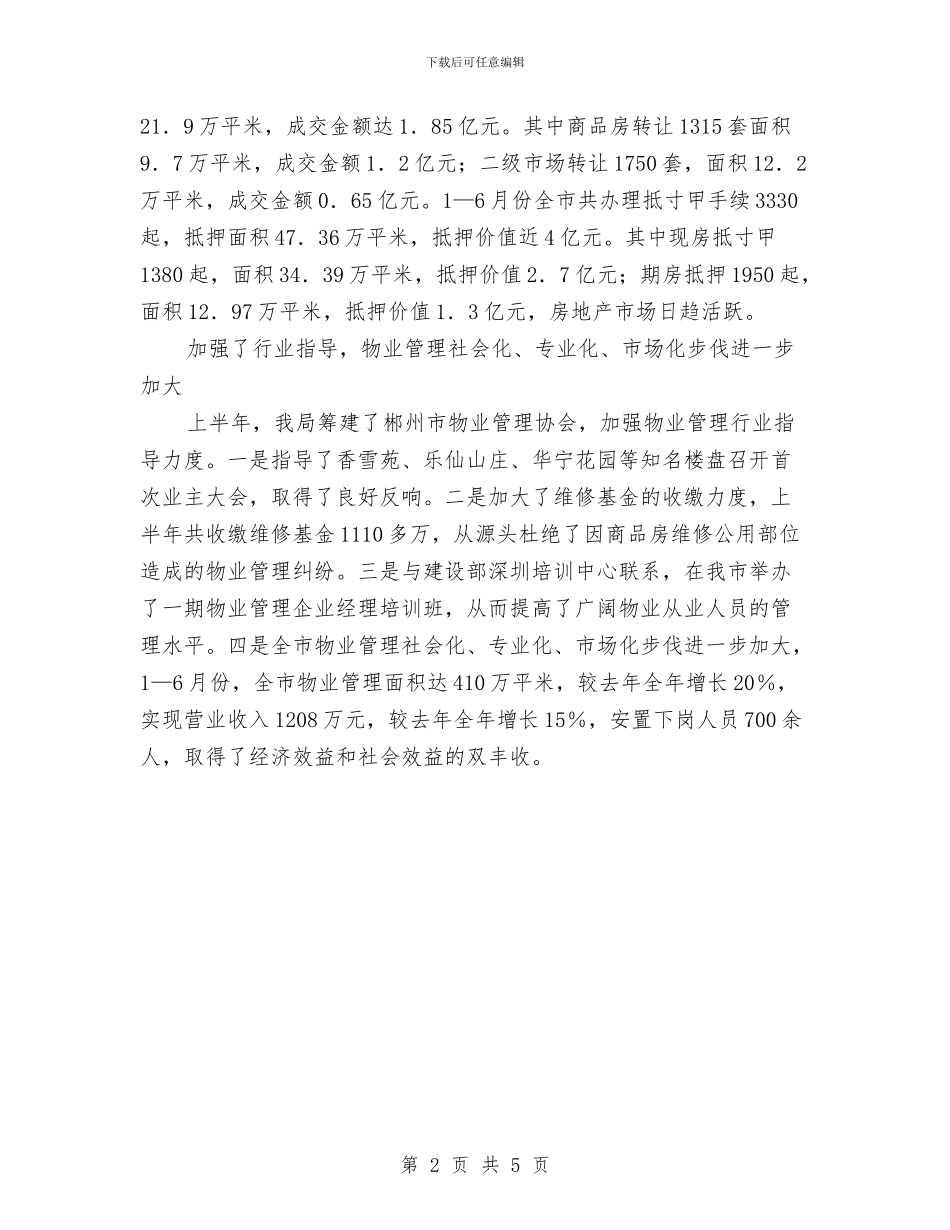 下载后可任意编辑

21．9万平米，成交金额达1．85亿元。其中商品房转让1315套面积9．7万平米，成交金额1．2亿元；二级市场转让1750套，面积12．2万平米，成交金额0．65亿元。1—6月份全市共办理抵寸甲手续3330起，抵押面积47．36万平米，抵押价值近4亿元。其中现房抵寸甲1380起，面积34．39万平米，抵押价值2．7亿元；期房抵押1950起，面积12．97万平米，抵押价值1．3亿元，房地产市场日趋活跃。

加强了行业指导，物业管理社会化、专业化、市场化步伐进一步加大

上半年，我局筹建了郴州市物业管理协会，加强物业管理行业指导力度。一是指导了香雪苑、乐仙山庄、华宁花园等知名楼盘召开首次业主大会，取得了良好反响。二是加大了维修基金的收缴力度，上半年共收缴维修基金1110多万，从源头杜绝了因商品房维修公用部位造成的物业管理纠纷。三是与建设部深圳培训中心联系，在我市举办了一期物业管理企业经理培训班，从而提高了广阔物业从业人员的管理水平。四是全市物业管理社会化、专业化、市场化步伐进一步加大，1—6月份，全市物业管理面积达410万平米，较去年全年增长20%，实现营业收入1208万元，较去年全年增长15%，安置下岗人员700余人，取得了经济效益和社会效益的双丰收。

第 2 页 共 5 页